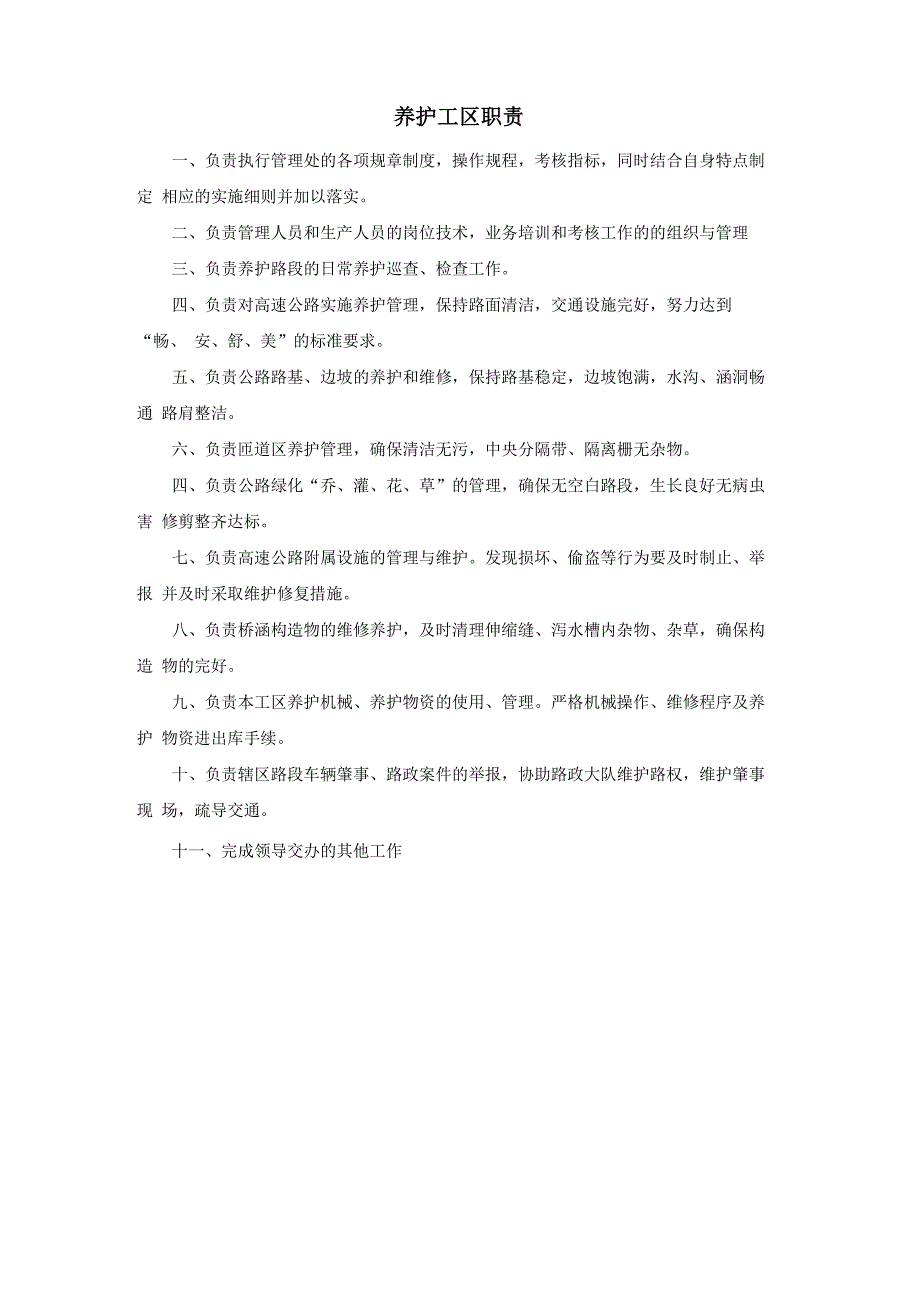 养护工区职责

一、负责执行管理处的各项规章制度，操作规程，考核指标，同时结合自身特点制定 相应的实施细则并加以落实。

二、负责管理人员和生产人员的岗位技术，业务培训和考核工作的的组织与管理

三、负责养护路段的日常养护巡查、检查工作。

四、负责对高速公路实施养护管理，保持路面清洁，交通设施完好，努力达到“畅、 安、舒、美”的标准要求。

五、负责公路路基、边坡的养护和维修，保持路基稳定，边坡饱满，水沟、涵洞畅通 路肩整洁。

六、负责匝道区养护管理，确保清洁无污，中央分隔带、隔离栅无杂物。

四、负责公路绿化“乔、灌、花、草”的管理，确保无空白路段，生长良好无病虫害 修剪整齐达标。

七、负责高速公路附属设施的管理与维护。发现损坏、偷盗等行为要及时制止、举报 并及时采取维护修复措施。

八、负责桥涵构造物的维修养护，及时清理伸缩缝、泻水槽内杂物、杂草，确保构造 物的完好。

九、负责本工区养护机械、养护物资的使用、管理。严格机械操作、维修程序及养护 物资进出库手续。

十、负责辖区路段车辆肇事、路政案件的举报，协助路政大队维护路权，维护肇事现 场，疏导交通。

十一、完成领导交办的其他工作